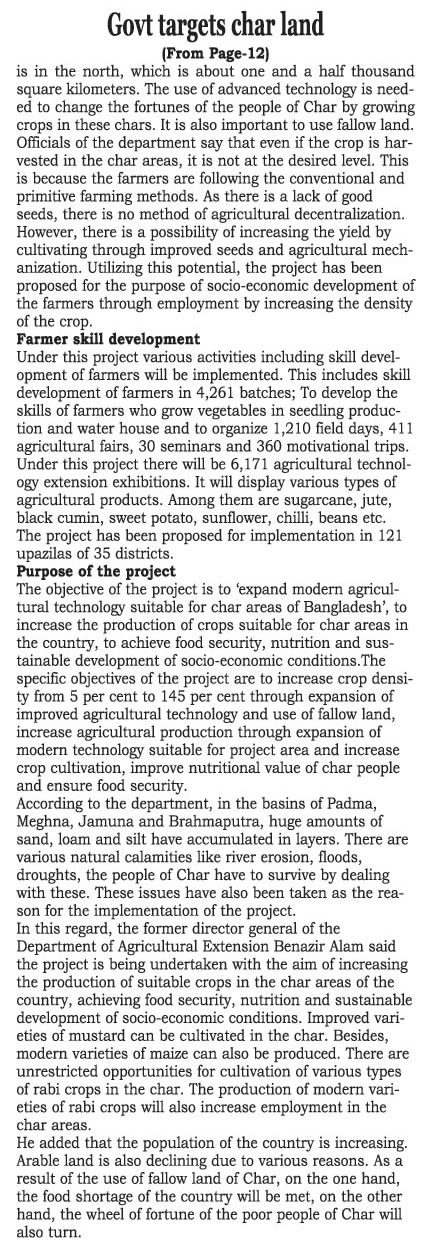 Govt targets char land

(From Page-12)

is in the north, which is about one and a half thousand square kilometers. The use of advanced technology is needed to change the fortunes of the people of Char by growing crops in these chars. It is also important to use fallow land. Officials of the department say that even if the crop is harvested in the char areas, it is not at the desired level. This is because the farmers are following the conventional and primitive farming methods. As there is a lack of good seeds, there is no method of agricultural decentralization. However, there is a possibility of increasing the yield by cultivating through improved seeds and agricultural mechanization. Utilizing this potential, the project has been proposed for the purpose of socio-economic development of the farmers through employment by increasing the density of the crop.

Farmer skill development

Under this project various activities including skill development of farmers will be implemented. This includes skill development of farmers in 4,261 batches; To develop the skills of farmers who grow vegetables in seedling production and water house and to organize 1,210 field days, 411 agricultural fairs, 30 seminars and 360 motivational trips. Under this project there will be 6,171 agricultural technology extension exhibitions. It will display various types of agricultural products. Among them are sugarcane, jute, black cumin, sweet potato, sunflower, chilli, beans etc. The project has been proposed for implementation in 121 upazilas of 35 districts.

Purpose of the project

The objective of the project is to 'expand modern agricultural technology suitable for char areas of Bangladesh', to increase the production of crops suitable for char areas in the country, to achieve food security, nutrition and sustainable development of socio-economic conditions.The specific objectives of the project are to increase crop density from 5 per cent to 145 per cent through expansion of improved agricultural technology and use of fallow land, increase agricultural production through expansion of modern technology suitable for project area and increase crop cultivation, improve nutritional value of char people and ensure food security.

According to the department, in the basins of Padma, Meghna, Jamuna and Brahmaputra, huge amounts of sand, loam and silt have accumulated in layers. There are various natural calamities like river erosion, floods, droughts, the people of Char have to survive by dealing with these. These issues have also been taken as the reason for the implementation of the project.

In this regard, the former director general of the Department of Agricultural Extension Benazir Alam said the project is being undertaken with the aim of increasing the production of suitable crops in the char areas of the country, achieving food security, nutrition and sustainable development of socio-economic conditions. Improved varieties of mustard can be cultivated in the char. Besides, modern varieties of maize can also be produced. There are unrestricted opportunities for cultivation of various types of rabi crops in the char. The production of modern varieties of rabi crops will also increase employment in the char areas.

He added that the population of the country is increasing. Arable land is also declining due to various reasons. As a result of the use of fallow land of Char, on the one hand, the food shortage of the country will be met, on the other hand, the wheel of fortune of the poor people of Char will also turn.